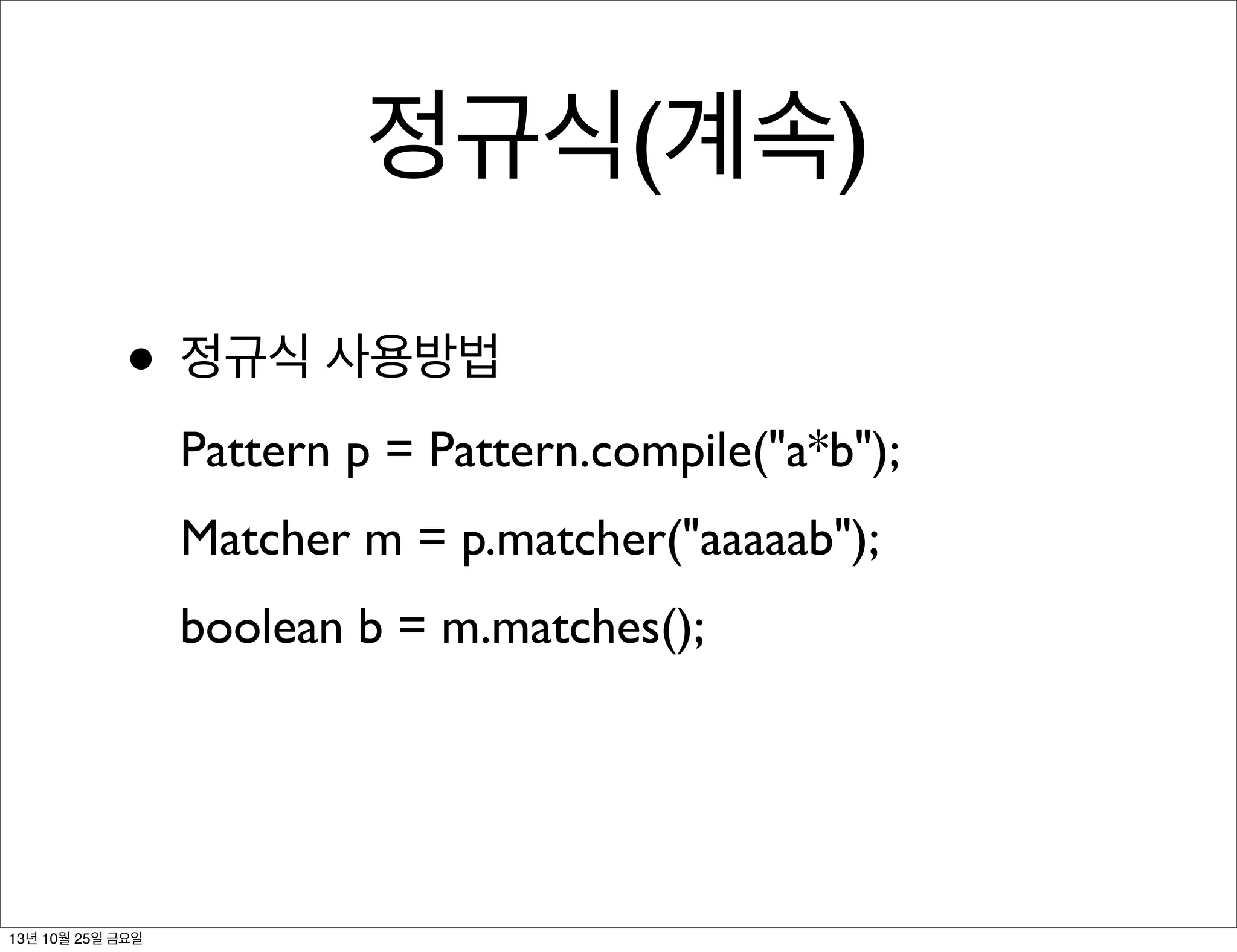 정규식(계속)

• 정규식 사용방법

Pattern p = Pattern.compile("a*b");

Matcher m = p.matcher("aaaaab");

boolean b = m.matches();

13년 10월 25일 금요일